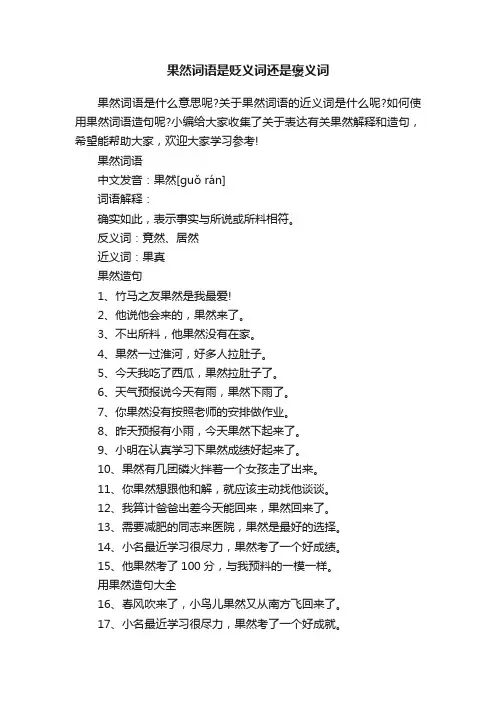 果然词语是贬义词还是褒义词

果然词语是什么意思呢?关于果然词语的近义词是什么呢?如何使用果然词语造句呢?小编给大家收集了关于表达有关果然解释和造句，希望能帮助大家，欢迎大家学习参考!

果然词语

中文发音：果然[guǒ rán]

词语解释：

确实如此，表示事实与所说或所料相符。

反义词：竟然、居然

近义词：果真

果然造句

1、竹马之友果然是我最爱!

2、他说他会来的，果然来了。

3、不出所料，他果然没有在家。

4、果然一过淮河，好多人拉肚子。

5、今天我吃了西瓜，果然拉肚子了。

6、天气预报说今天有雨，果然下雨了。

7、你果然没有按照老师的安排做作业。

8、昨天预报有小雨，今天果然下起来了。

9、小明在认真学习下果然成绩好起来了。

10、果然有几团磷火拌着一个女孩走了出来。

11、你果然想跟他和解，就应该主动找他谈谈。

12、我算计爸爸出差今天能回来，果然回来了。

13、需要减肥的同志来医院，果然是最好的选择。

14、小名最近学习很尽力，果然考了一个好成绩。

15、他果然考了 100 分，与我预料的一模一样。

用果然造句大全

16、春风吹来了，小鸟儿果然又从南方飞回来了。

17、小名最近学习很尽力，果然考了一个好成就。